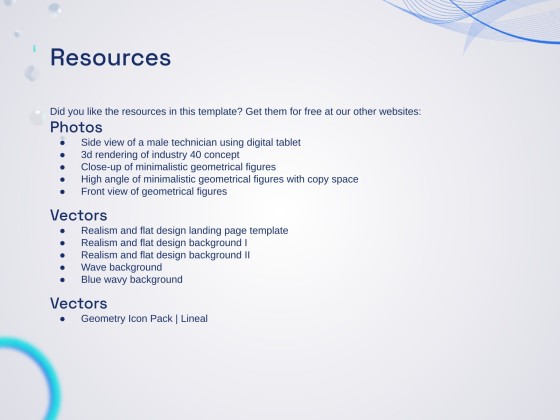 Resources

Did you like the resources in this template? Get them for free at our other websites:

Photos

- Side view of a male technician using digital tablet
- 3d rendering of industry 40 concept
- Close-up of minimalistic geometrical figures
- High angle of minimalistic geometrical figures with copy space
- Front view of geometrical figures

Vectors

- Realism and flat design landing page template
- Realism and flat design background I
- Realism and flat design background II
- Wave background
- Blue wavy background

Vectors

- Geometry Icon Pack | Lineal